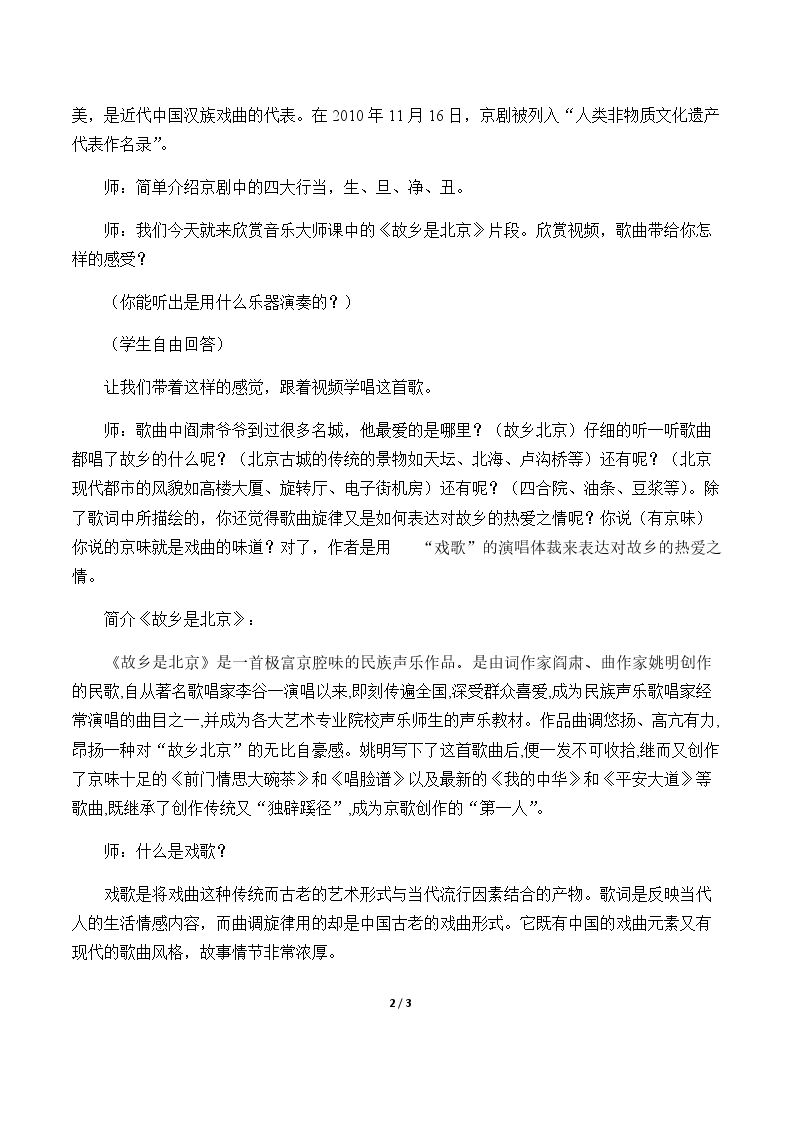 美，是近代中国汉族戏曲的代表。在2010年11月16日，京剧被列入“人类非物质文化遗产代表作名录”。

师：简单介绍京剧中的四大行当，生、旦、净、丑。

师：我们今天就来欣赏音乐大师课中的《故乡是北京》片段。欣赏视频，歌曲带给你怎样的感受？

（你能听出是用什么乐器演奏的？）

（学生自由回答）

让我们带着这样的感觉，跟着视频学唱这首歌。

师：歌曲中阎肃爷爷到过很多名城，他最爱的是哪里？（故乡北京）仔细的听一听歌曲都唱了故乡的什么呢？（北京古城的传统的景物如天坛、北海、卢沟桥等）还有呢？（北京现代都市的风貌如高楼大厦、旋转厅、电子街机房）还有呢？（四合院、油条、豆浆等）。除了歌词中所描绘的，你还觉得歌曲旋律又是如何表达对故乡的热爱之情呢？你说（有京味）你说的京味就是戏曲的味道？对了，作者是用 “戏歌”的演唱体裁来表达对故乡的热爱之情。

简介《故乡是北京》：

《故乡是北京》是一首极富京腔味的民族声乐作品。是由词作家阎肃、曲作家姚明创作的民歌,自从著名歌唱家李谷一演唱以来,即刻传遍全国,深受群众喜爱,成为民族声乐歌唱家经常演唱的曲目之一,并成为各大艺术专业院校声乐师生的声乐教材。作品曲调悠扬、高亢有力,昂扬一种对“故乡北京”的无比自豪感。姚明写下了这首歌曲后,便一发不可收拾,继而又创作了京味十足的《前门情思大碗茶》和《唱脸谱》以及最新的《我的中华》和《平安大道》等歌曲,既继承了创作传统又“独辟蹊径”,成为京歌创作的“第一人”。

师：什么是戏歌？

戏歌是将戏曲这种传统而古老的艺术形式与当代流行因素结合的产物。歌词是反映当代人的生活情感内容，而曲调旋律用的却是中国古老的戏曲形式。它既有中国的戏曲元素又有现代的歌曲风格，故事情节非常浓厚。

2 / 3